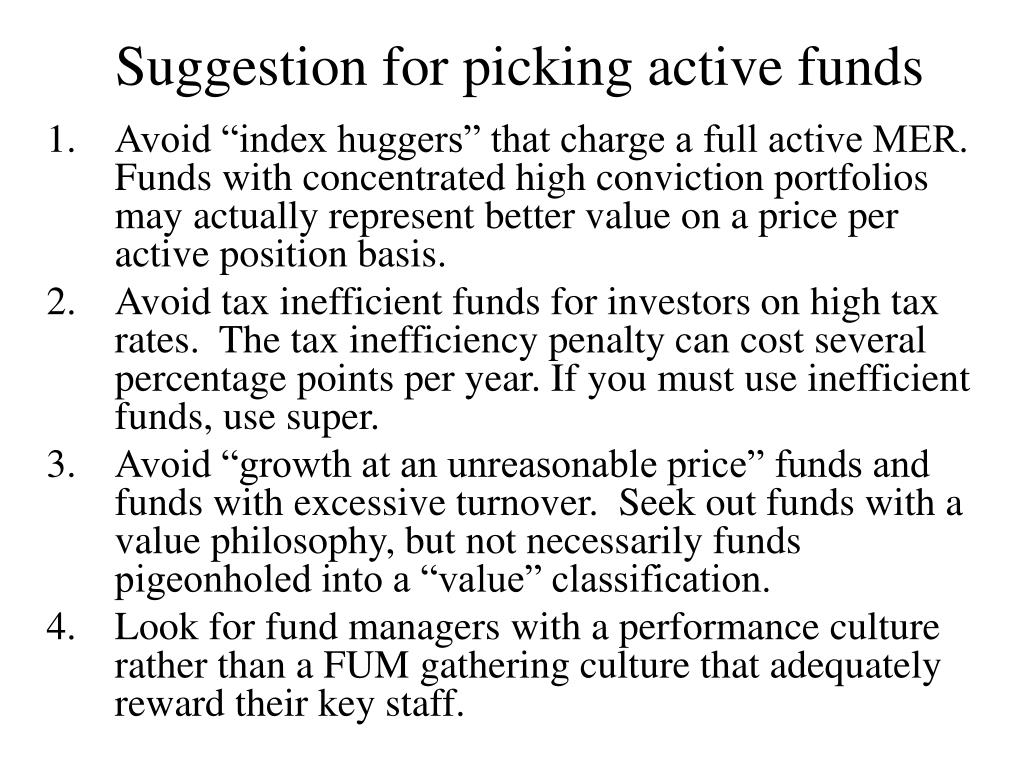 Suggestion for picking active funds

1. Avoid “index huggers” that charge a full active MER. Funds with concentrated high conviction portfolios may actually represent better value on a price per active position basis.
2. Avoid tax inefficient funds for investors on high tax rates. The tax inefficiency penalty can cost several percentage points per year. If you must use inefficient funds, use super.
3. Avoid “growth at an unreasonable price” funds and funds with excessive turnover. Seek out funds with a value philosophy, but not necessarily funds pigeonholed into a “value” classification.
4. Look for fund managers with a performance culture rather than a FUM gathering culture that adequately reward their key staff.